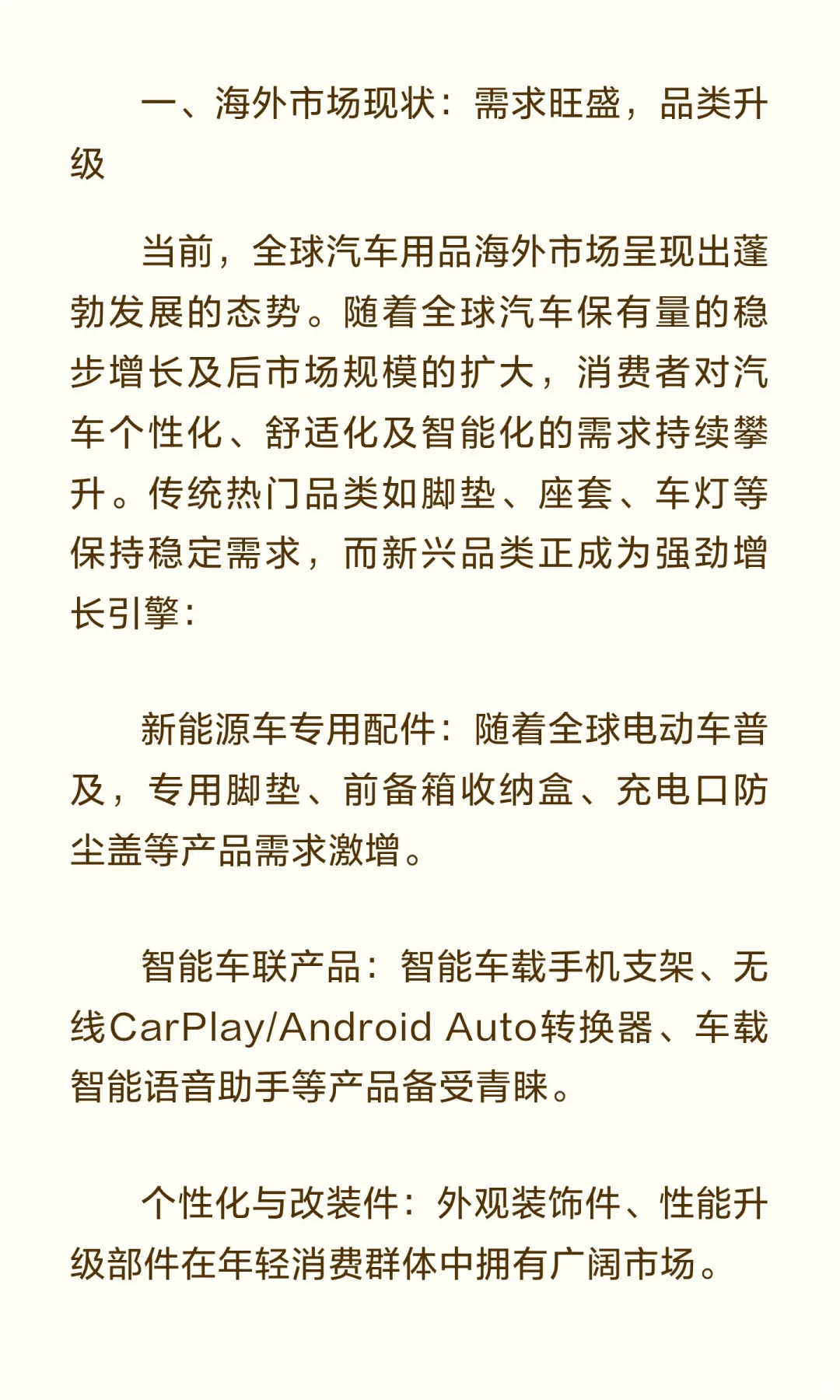 一、海外市场现状：需求旺盛，品类升级

当前，全球汽车用品海外市场呈现出蓬勃发展的态势。随着全球汽车保有量的稳步增长及后市场规模的扩大，消费者对汽车个性化、舒适化及智能化的需求持续攀升。传统热门品类如脚垫、座套、车灯等保持稳定需求，而新兴品类正成为强劲增长引擎：

新能源车专用配件：随着全球电动车普及，专用脚垫、前备箱收纳盒、充电口防尘盖等产品需求激增。

智能车联产品：智能车载手机支架、无线CarPlay/Android Auto转换器、车载智能语音助手等产品备受青睐。

个性化与改装件：外观装饰件、性能升级部件在年轻消费群体中拥有广阔市场。